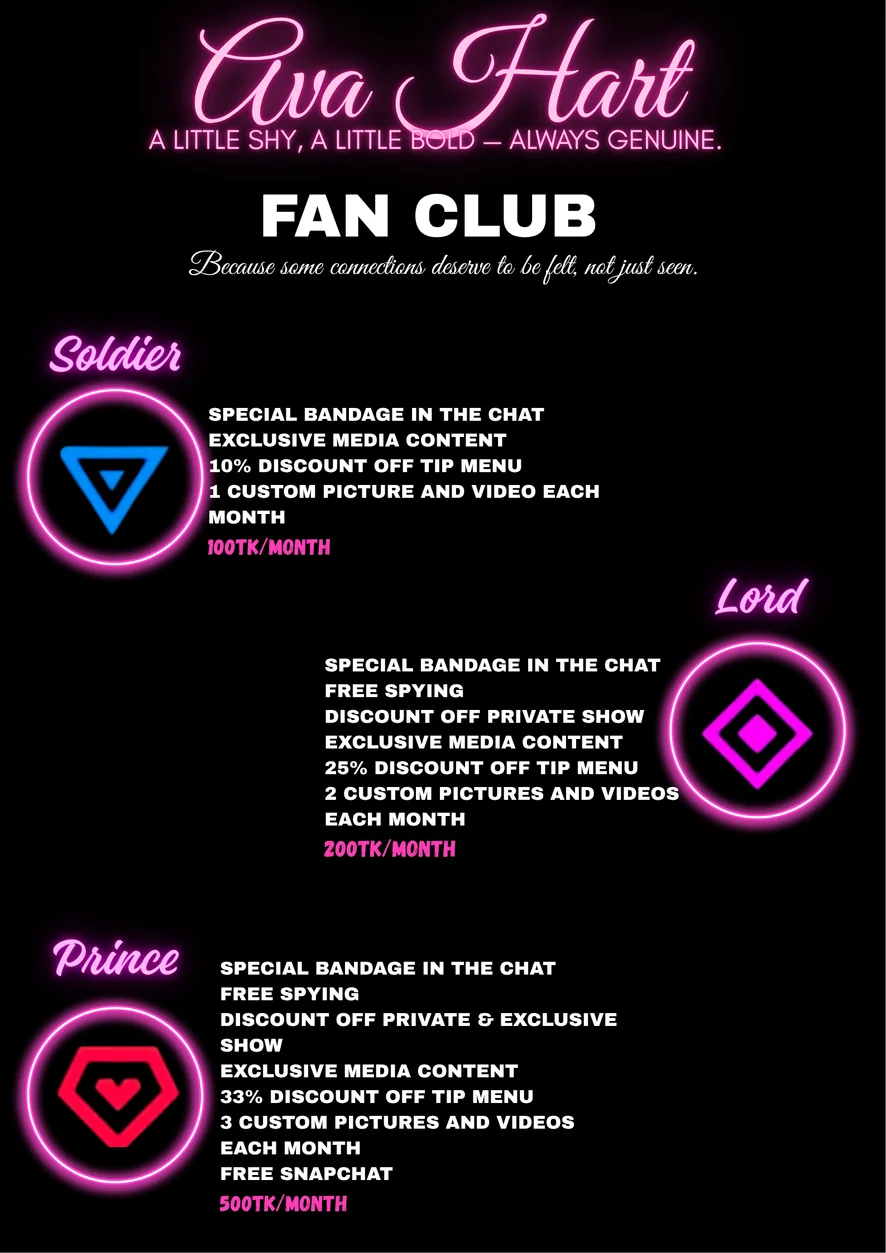 Ava Hart
A LITTLE SHY, A LITTLE BOLD — ALWAYS GENUINE.

FAN CLUB

Because some connections deserve to be felt, not just seen.

Soldier

SPECIAL BANDAGE IN THE CHAT
EXCLUSIVE MEDIA CONTENT
10% DISCOUNT OFF TIP MENU
1 CUSTOM PICTURE AND VIDEO EACH MONTH
100TK/MONTH

Lord

SPECIAL BANDAGE IN THE CHAT
FREE SPYING
DISCOUNT OFF PRIVATE SHOW
EXCLUSIVE MEDIA CONTENT
25% DISCOUNT OFF TIP MENU
2 CUSTOM PICTURES AND VIDEOS EACH MONTH
200TK/MONTH

Prince

SPECIAL BANDAGE IN THE CHAT
FREE SPYING
DISCOUNT OFF PRIVATE & EXCLUSIVE SHOW
EXCLUSIVE MEDIA CONTENT
33% DISCOUNT OFF TIP MENU
3 CUSTOM PICTURES AND VIDEOS EACH MONTH
FREE SNAPCHAT
500TK/MONTH